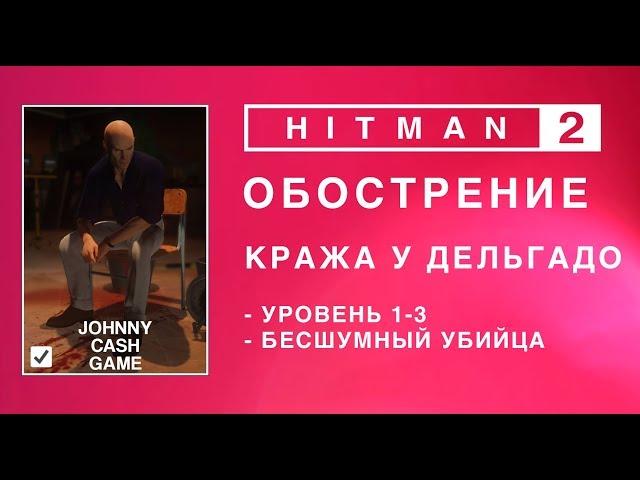 JOHNNY
CASH
GAME

HITMAN 2

ОБОСТРЕНИЕ

КРАЖА У ДЕЛЬГАДО

- УРОВЕНЬ 1-3
- БЕСШУМНЫЙ УБИЙЦА